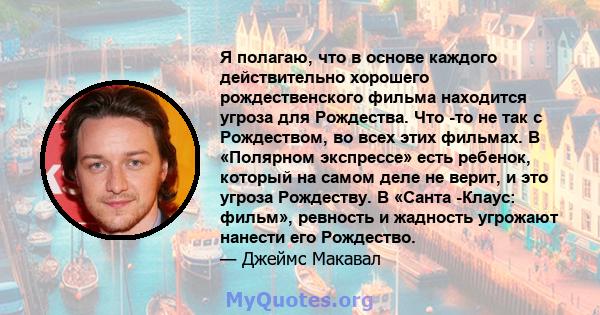 Я полагаю, что в основе каждого действительно хорошего рождественского фильма находится угроза для Рождества. Что -то не так с Рождеством, во всех этих фильмах. В «Полярном экспрессе» есть ребенок, который на самом деле не верит, и это угроза Рождеству. В «Санта -Клаус: фильм», ревность и жадность угрожают нанести его Рождество.
— Джеймс Макавал

MyQuotes.org